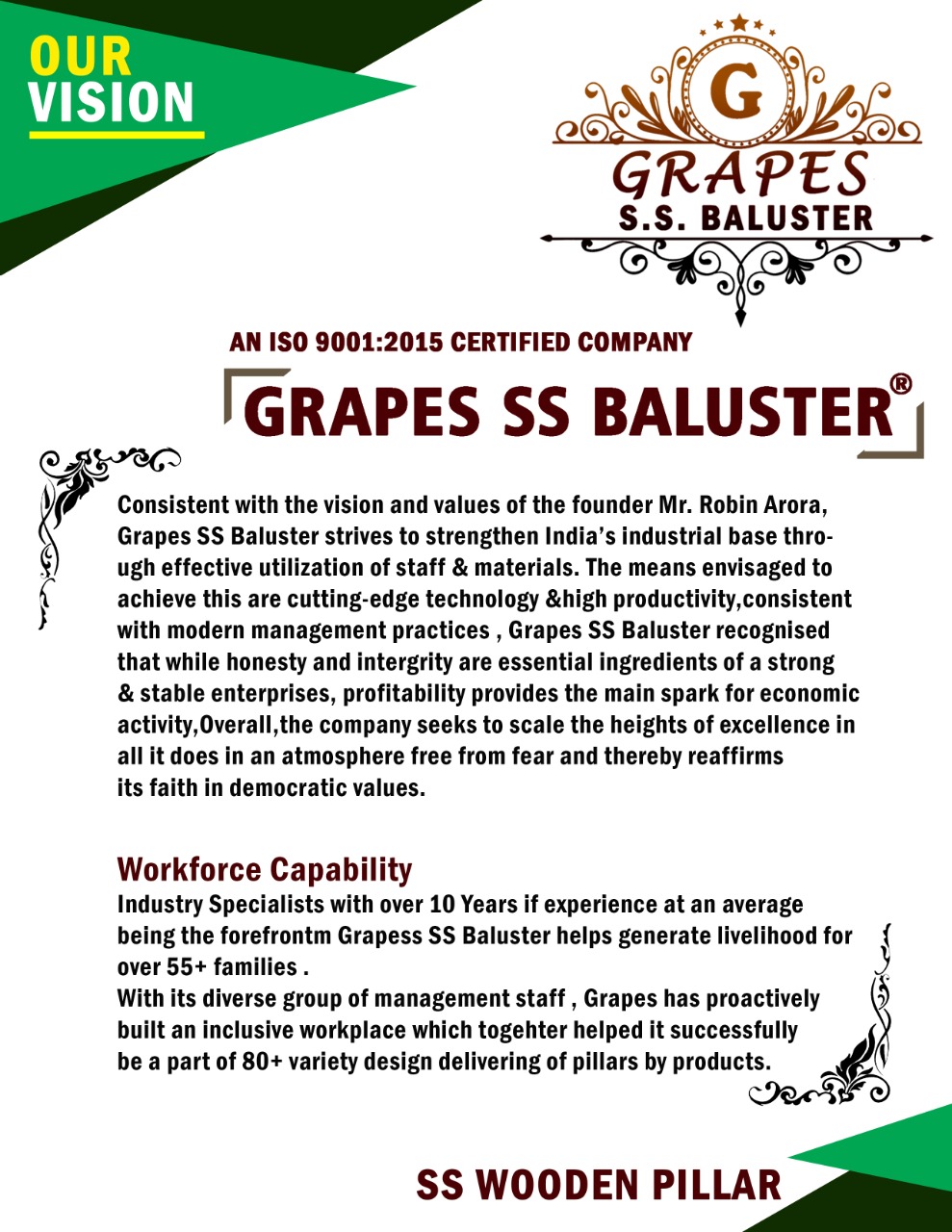 OUR VISION

G
GRAPES
S.S. BALUSTER

AN ISO 9001:2015 CERTIFIED COMPANY

GRAPES SS BALUSTER®

Consistent with the vision and values of the founder Mr. Robin Arora, Grapes SS Baluster strives to strengthen India's industrial base through effective utilization of staff & materials. The means envisaged to achieve this are cutting-edge technology &high productivity,consistent with modern management practices , Grapes SS Baluster recognised that while honesty and intergrity are essential ingredients of a strong & stable enterprises, profitability provides the main spark for economic activity,Overall,the company seeks to scale the heights of excellence in all it does in an atmosphere free from fear and thereby reaffirms its faith in democratic values.

Workforce Capability
Industry Specialists with over 10 Years if experience at an average being the forefrontm Grapess SS Baluster helps generate livelihood for over 55+ families .
With its diverse group of management staff , Grapes has proactively built an inclusive workplace which togehter helped it successfully be a part of 80+ variety design delivering of pillars by products.

SS WOODEN PILLAR